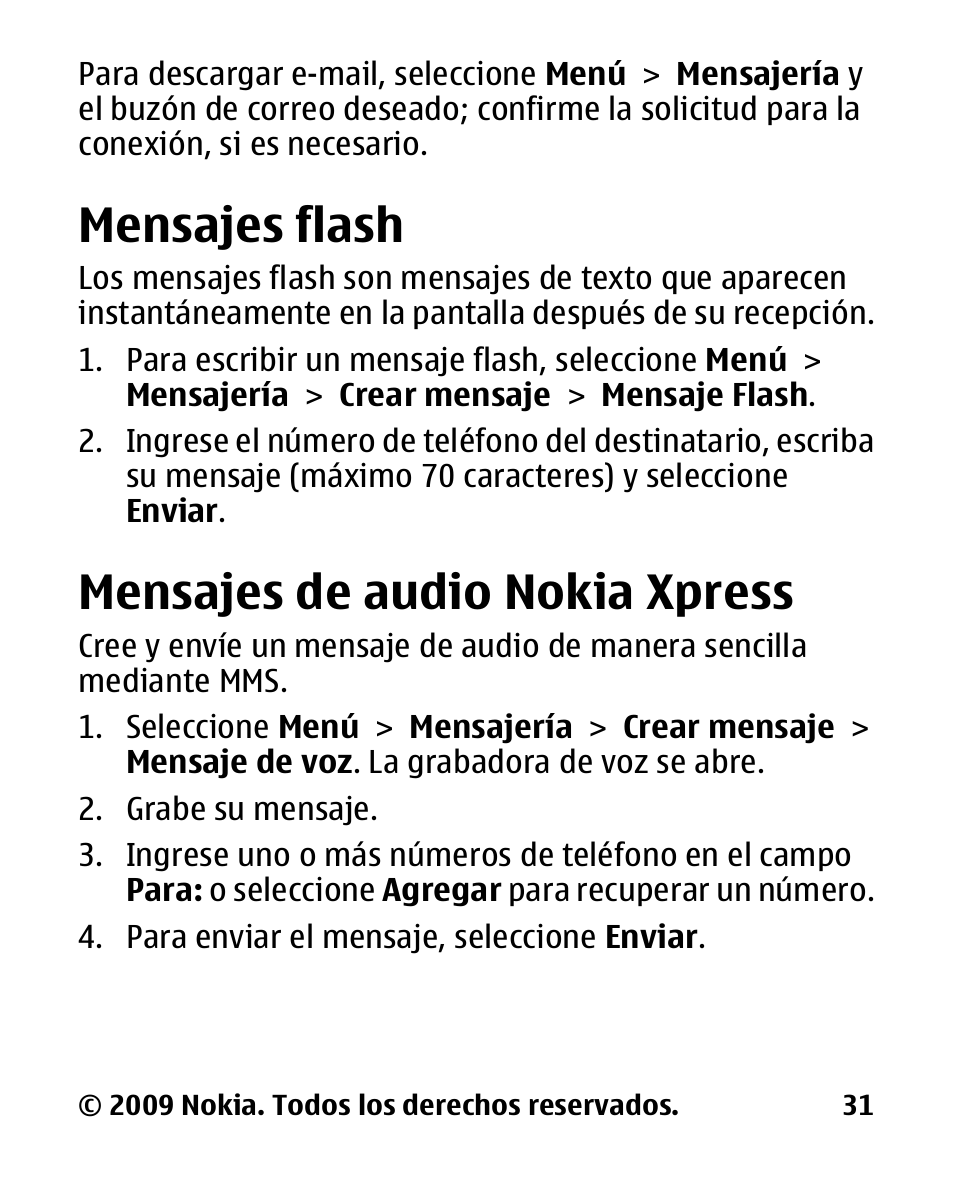 Para descargar e-mail, seleccione Menú > Mensajería y el buzón de correo deseado; confirme la solicitud para la conexión, si es necesario.

Mensajes flash

Los mensajes flash son mensajes de texto que aparecen instantáneamente en la pantalla después de su recepción.

1. Para escribir un mensaje flash, seleccione Menú > Mensajería > Crear mensaje > Mensaje Flash.

2. Ingrese el número de teléfono del destinatario, escriba su mensaje (máximo 70 caracteres) y seleccione Enviar.

Mensajes de audio Nokia Xpress

Cree y envíe un mensaje de audio de manera sencilla mediante MMS.

1. Seleccione Menú > Mensajería > Crear mensaje > Mensaje de voz. La grabadora de voz se abre.

2. Grabe su mensaje.

3. Ingrese uno o más números de teléfono en el campo Para: o seleccione Agregar para recuperar un número.

4. Para enviar el mensaje, seleccione Enviar.

© 2009 Nokia. Todos los derechos reservados. 31